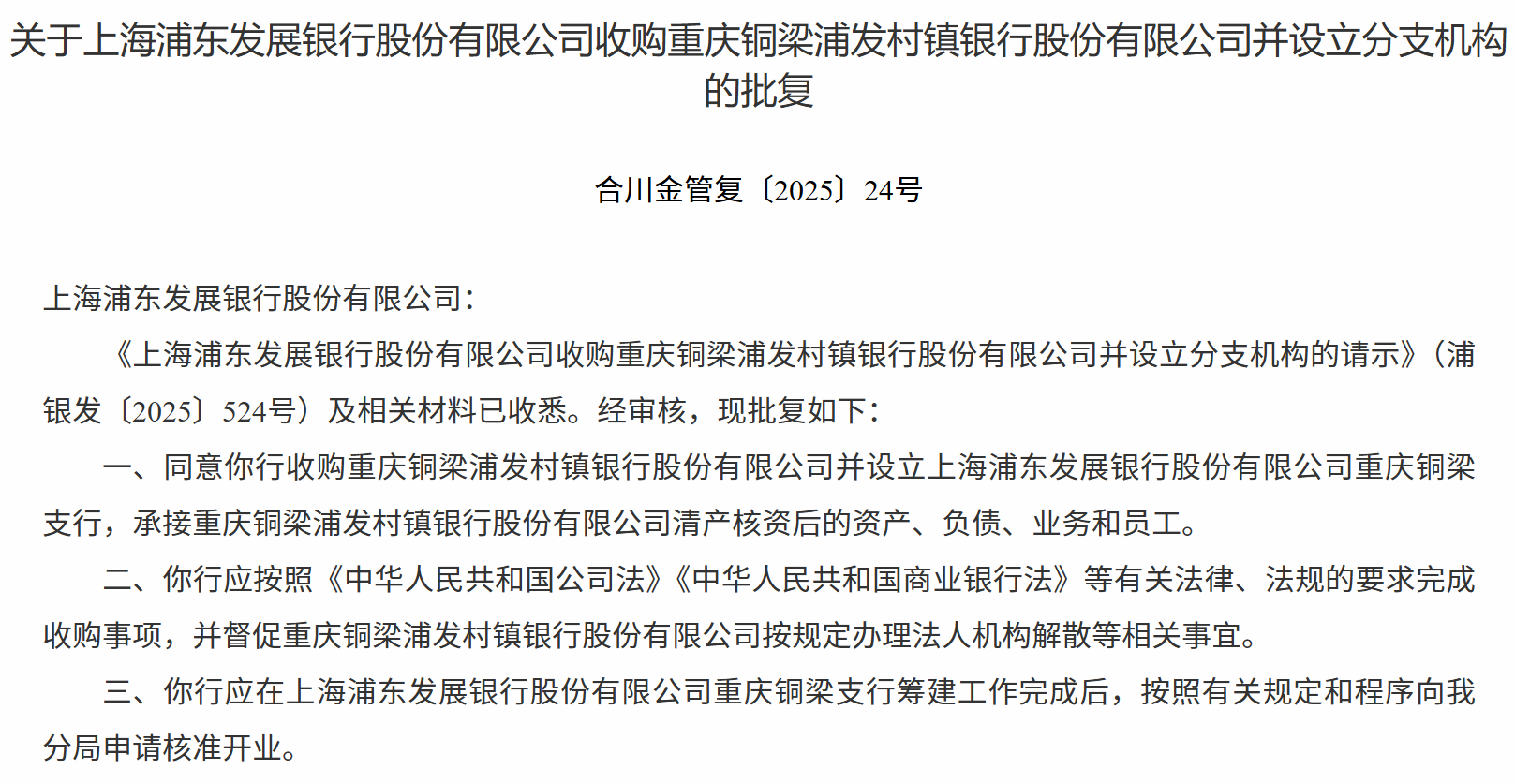 关于上海浦东发展银行股份有限公司收购重庆铜梁浦发村镇银行股份有限公司并设立分支机构的批复

合川金管复〔2025〕24号

上海浦东发展银行股份有限公司：

《上海浦东发展银行股份有限公司收购重庆铜梁浦发村镇银行股份有限公司并设立分支机构的请示》（浦银发〔2025〕524号）及相关材料已收悉。经审核，现批复如下：

一、同意你行收购重庆铜梁浦发村镇银行股份有限公司并设立上海浦东发展银行股份有限公司重庆铜梁支行，承接重庆铜梁浦发村镇银行股份有限公司清产核资后的资产、负债、业务和员工。

二、你行应按照《中华人民共和国公司法》《中华人民共和国商业银行法》等有关法律、法规的要求完成收购事项，并督促重庆铜梁浦发村镇银行股份有限公司按规定办理法人机构解散等相关事宜。

三、你行应在上海浦东发展银行股份有限公司重庆铜梁支行筹建工作完成后，按照有关规定和程序向我分局申请核准开业。